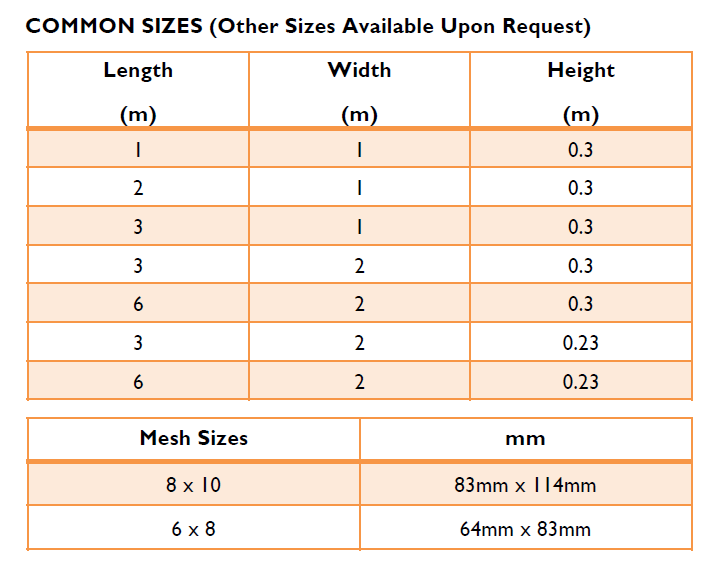 COMMON SIZES (Other Sizes Available Upon Request)

| Length (m) | Width (m) | Height (m) |
|---|---|---|
| 1 | 1 | 0.3 |
| 2 | 1 | 0.3 |
| 3 | 1 | 0.3 |
| 3 | 2 | 0.3 |
| 6 | 2 | 0.3 |
| 3 | 2 | 0.23 |
| 6 | 2 | 0.23 |

| Mesh Sizes | mm |
|---|---|
| 8 x 10 | 83mm x 114mm |
| 6 x 8 | 64mm x 83mm |